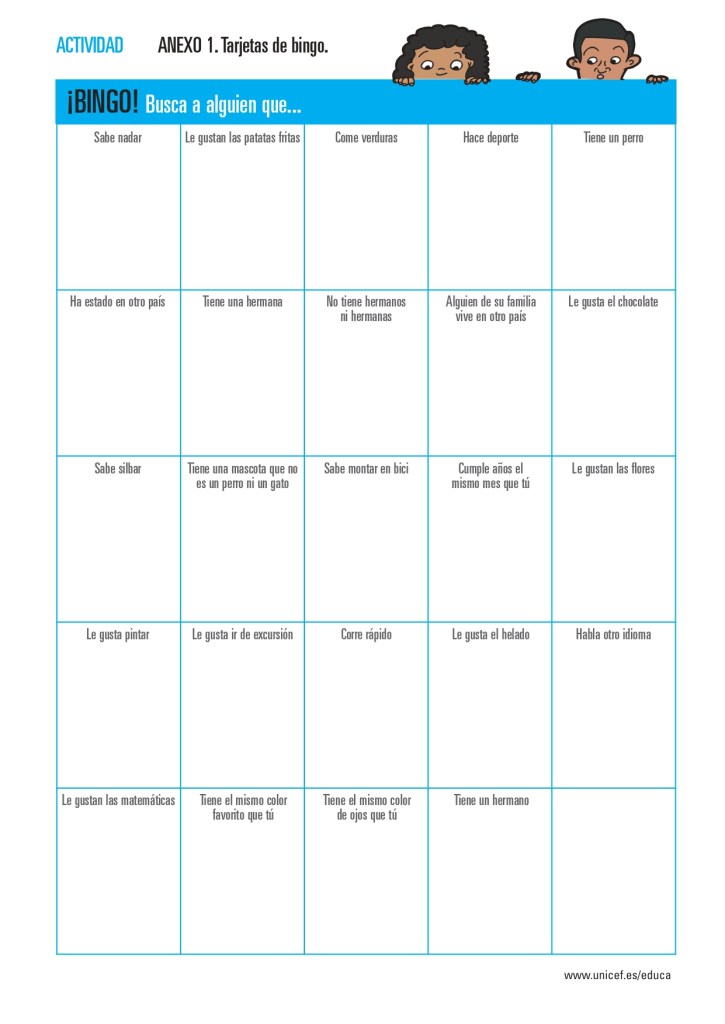 ACTIVIDAD ANEXO 1. Tarjetas de bingo.

¡BINGO! Busca a alguien que...

| Sabe nadar | Le gustan las patatas fritas | Come verduras | Hace deporte | Tiene un perro |
|---|---|---|---|---|
| Ha estado en otro país | Tiene una hermana | No tiene hermanos ni hermanas | Alguien de su familia vive en otro país | Le gusta el chocolate |
| Sabe silbar | Tiene una mascota que no es un perro ni un gato | Sabe montar en bici | Cumple años el mismo mes que tú | Le gustan las flores |
| Le gusta pintar | Le gusta ir de excursión | Corre rápido | Le gusta el helado | Habla otro idioma |
| Le gustan las matemáticas | Tiene el mismo color favorito que tú | Tiene el mismo color de ojos que tú | Tiene un hermano | |

www.unicef.es/educa